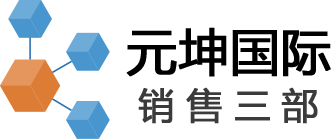 元坤国际
销售三部